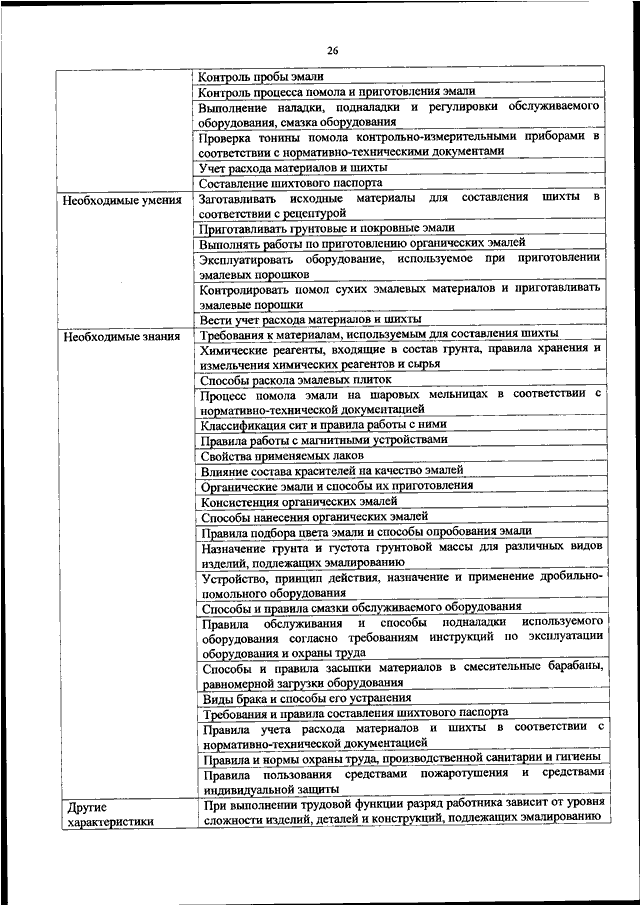 26

| | |
|---|---|
| | Контроль пробы эмали |
| | Контроль процесса помола и приготовления эмали |
| | Выполнение наладки, подналадки и регулировки обслуживаемого оборудования, смазка оборудования |
| | Проверка тонины помола контрольно-измерительными приборами в соответствии с нормативно-техническими документами |
| | Учет расхода материалов и шихты |
| | Составление шихтового паспорта |
| Необходимые умения | Заготавливать исходные материалы для составления шихты в соответствии с рецептурой |
| | Приготавливать грунтовые и покровные эмали |
| | Выполнять работы по приготовлению органических эмалей |
| | Эксплуатировать оборудование, используемое при приготовлении эмалевых порошков |
| | Контролировать помол сухих эмалевых материалов и приготавливать эмалевые порошки |
| | Вести учет расхода материалов и шихты |
| Необходимые знания | Требования к материалам, используемым для составления шихты |
| | Химические реагенты, входящие в состав грунта, правила хранения и измельчения химических реагентов и сырья |
| | Способы раскола эмалевых плиток |
| | Процесс помола эмали на шаровых мельницах в соответствии с нормативно-технической документацией |
| | Классификация сит и правила работы с ними |
| | Правила работы с магнитными устройствами |
| | Свойства применяемых лаков |
| | Влияние состава красителей на качество эмалей |
| | Органические эмали и способы их приготовления |
| | Консистенция органических эмалей |
| | Способы нанесения органических эмалей |
| | Правила подбора цвета эмали и способы опробования эмали |
| | Назначение грунта и густота грунтовой массы для различных видов изделий, подлежащих эмалированию |
| | Устройство, принцип действия, назначение и применение дробильно-помольного оборудования |
| | Способы и правила смазки обслуживаемого оборудования |
| | Правила обслуживания и способы подналадки используемого оборудования согласно требованиям инструкций по эксплуатации оборудования и охраны труда |
| | Способы и правила засыпки материалов в смесительные барабаны, равномерной загрузки оборудования |
| | Виды брака и способы его устранения |
| | Требования и правила составления шихтового паспорта |
| | Правила учета расхода материалов и шихты в соответствии с нормативно-технической документацией |
| | Правила и нормы охраны труда, производственной санитарии и гигиены |
| | Правила пользования средствами пожаротушения и средствами индивидуальной защиты |
| Другие характеристики | При выполнении трудовой функции разряд работника зависит от уровня сложности изделий, деталей и конструкций, подлежащих эмалированию |